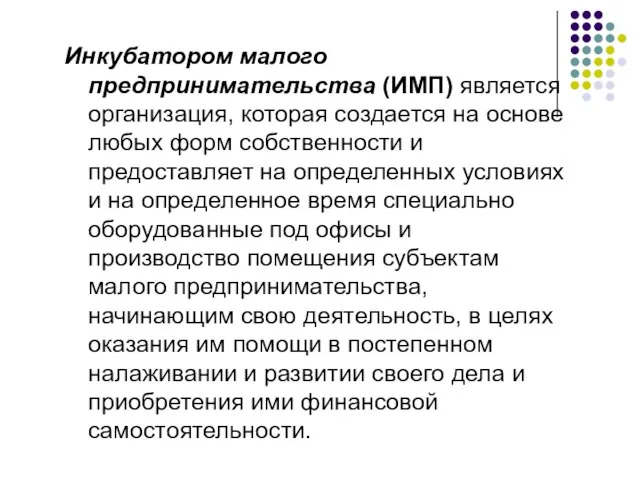 Инкубатором малого предпринимательства (ИМП) является организация, которая создается на основе любых форм собственности и предоставляет на определенных условиях и на определенное время специально оборудованные под офисы и производство помещения субъектам малого предпринимательства, начинающим свою деятельность, в целях оказания им помощи в постепенном налаживании и развитии своего дела и приобретения ими финансовой самостоятельности.